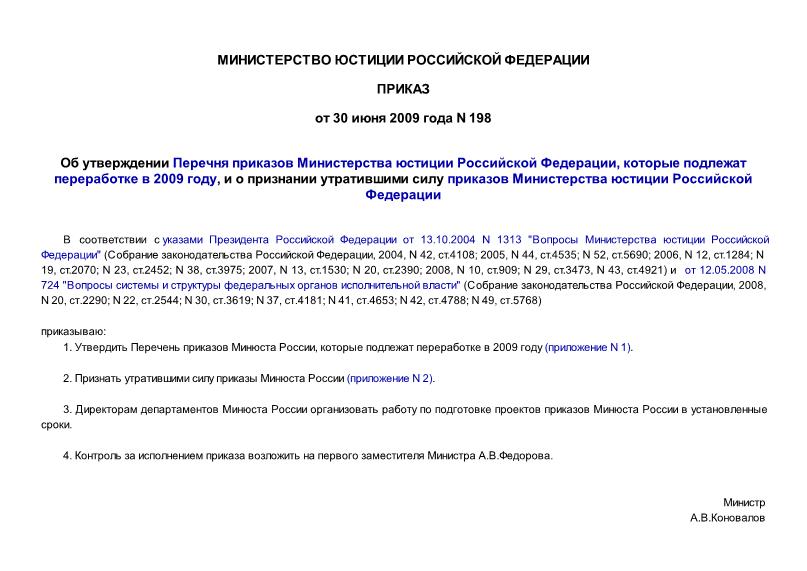 МИНИСТЕРСТВО ЮСТИЦИИ РОССИЙСКОЙ ФЕДЕРАЦИИ

ПРИКАЗ

от 30 июня 2009 года N 198

Об утверждении Перечня приказов Министерства юстиции Российской Федерации, которые подлежат переработке в 2009 году, и о признании утратившими силу приказов Министерства юстиции Российской Федерации

В соответствии с указами Президента Российской Федерации от 13.10.2004 N 1313 "Вопросы Министерства юстиции Российской Федерации" (Собрание законодательства Российской Федерации, 2004, N 42, ст.4108; 2005, N 44, ст.4535; N 52, ст.5690; 2006, N 12, ст.1284; N 19, ст.2070; N 23, ст.2452; N 38, ст.3975; 2007, N 13, ст.1530; N 20, ст.2390; 2008, N 10, ст.909; N 29, ст.3473, N 43, ст.4921) и от 12.05.2008 N 724 "Вопросы системы и структуры федеральных органов исполнительной власти" (Собрание законодательства Российской Федерации, 2008, N 20, ст.2290; N 22, ст.2544; N 30, ст.3619; N 37, ст.4181; N 41, ст.4653; N 42, ст.4788; N 49, ст.5768)

приказываю:

1. Утвердить Перечень приказов Минюста России, которые подлежат переработке в 2009 году (приложение N 1).

2. Признать утратившими силу приказы Минюста России (приложение N 2).

3. Директорам департаментов Минюста России организовать работу по подготовке проектов приказов Минюста России в установленные сроки.

4. Контроль за исполнением приказа возложить на первого заместителя Министра А.В.Федорова.

Министр
А.В.Коновалов